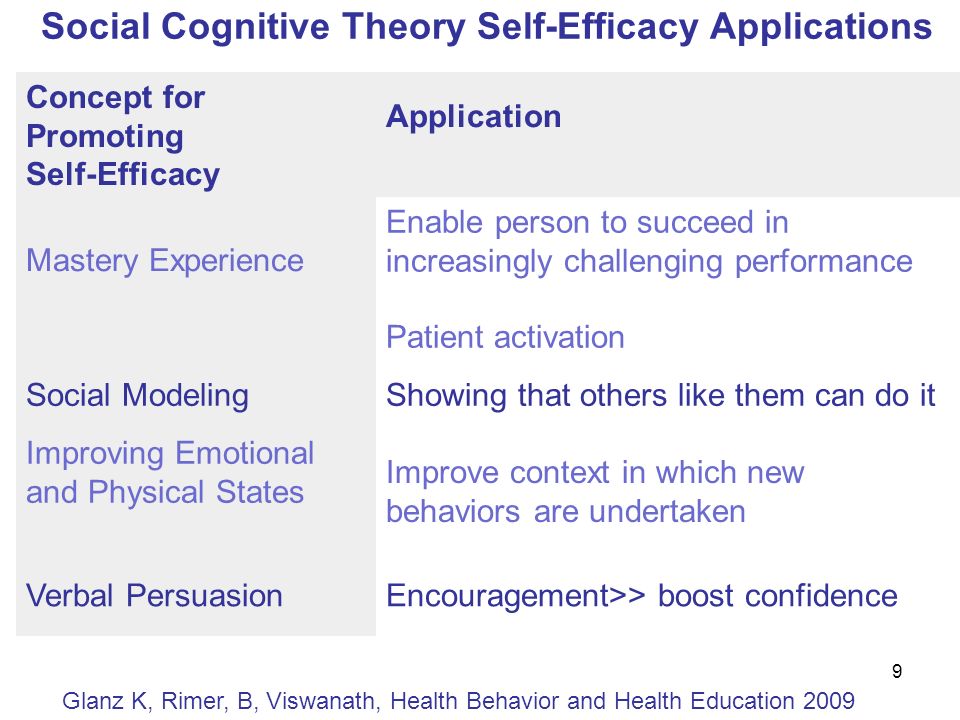 Social Cognitive Theory Self-Efficacy Applications

| Concept for Promoting Self-Efficacy | Application |
|---|---|
| Mastery Experience | Enable person to succeed in increasingly challenging performance<br><br>Patient activation |
| Social Modeling | Showing that others like them can do it |
| Improving Emotional and Physical States | Improve context in which new behaviors are undertaken |
| Verbal Persuasion | Encouragement>> boost confidence |

9

Glanz K, Rimer, B, Viswanath, Health Behavior and Health Education 2009